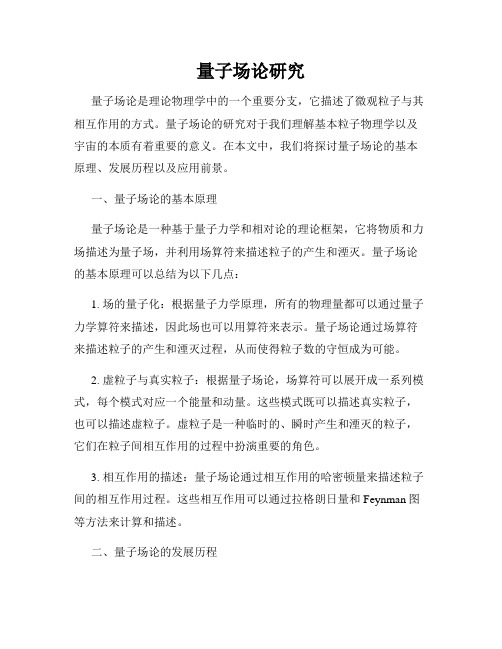 量子场论研究

量子场论是理论物理学中的一个重要分支，它描述了微观粒子与其相互作用的方式。量子场论的研究对于我们理解基本粒子物理学以及宇宙的本质有着重要的意义。在本文中，我们将探讨量子场论的基本原理、发展历程以及应用前景。

一、量子场论的基本原理

量子场论是一种基于量子力学和相对论的理论框架，它将物质和力场描述为量子场，并利用场算符来描述粒子的产生和湮灭。量子场论的基本原理可以总结为以下几点：

1. 场的量子化：根据量子力学原理，所有的物理量都可以通过量子力学算符来描述，因此场也可以用算符来表示。量子场论通过场算符来描述粒子的产生和湮灭过程，从而使得粒子数的守恒成为可能。

2. 虚粒子与真实粒子：根据量子场论，场算符可以展开成一系列模式，每个模式对应一个能量和动量。这些模式既可以描述真实粒子，也可以描述虚粒子。虚粒子是一种临时的、瞬时产生和湮灭的粒子，它们在粒子间相互作用的过程中扮演重要的角色。

3. 相互作用的描述：量子场论通过相互作用的哈密顿量来描述粒子间的相互作用过程。这些相互作用可以通过拉格朗日量和 Feynman 图等方法来计算和描述。

二、量子场论的发展历程